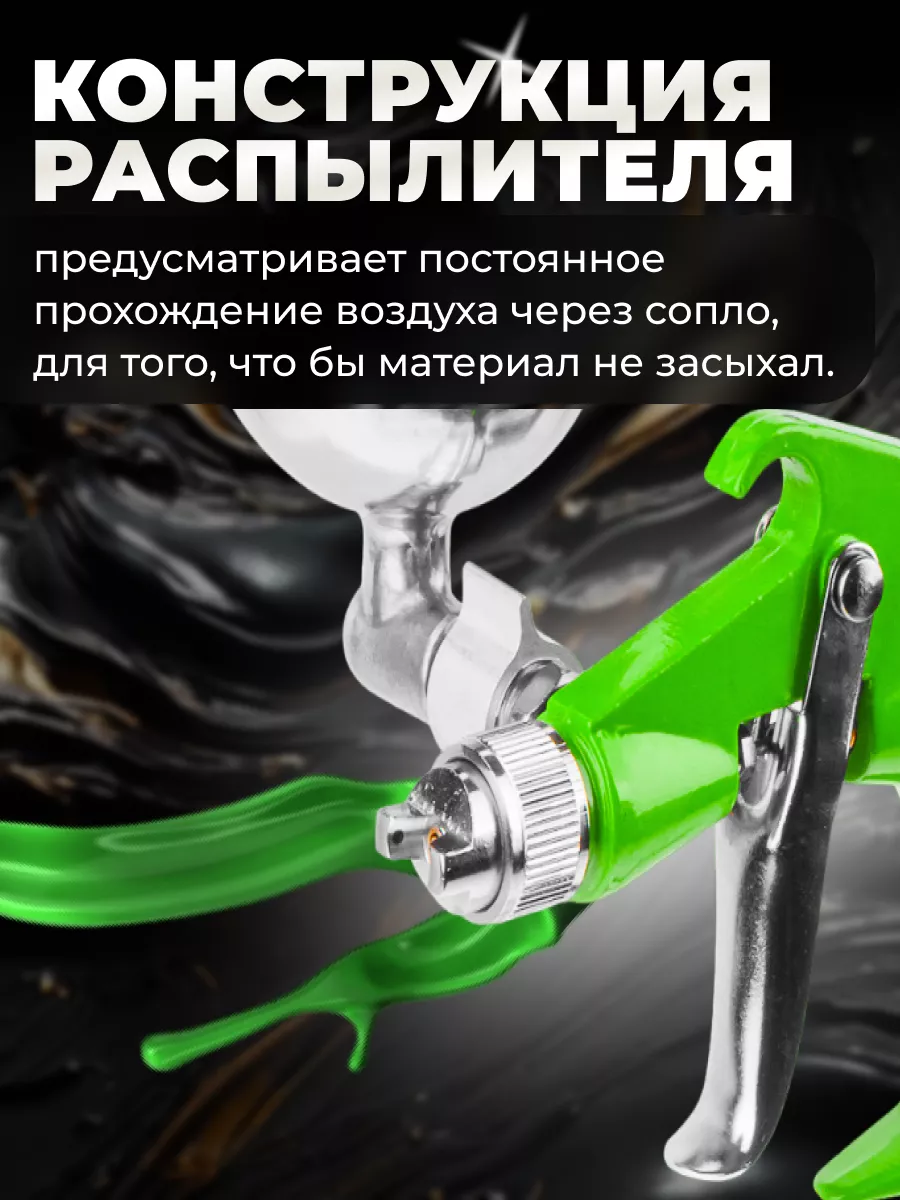 КОНСТРУКЦИЯ РАСПЫЛИТЕЛЯ

предусматривает постоянное прохождение воздуха через сопло, для того, что бы материал не засыхал.